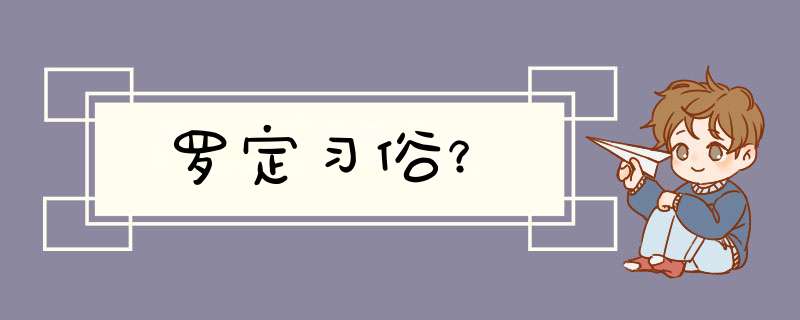 罗定习俗?